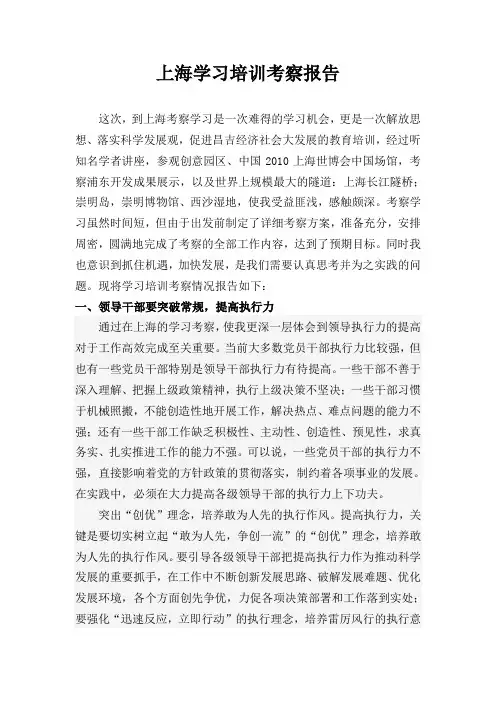 上海学习培训考察报告

这次，到上海考察学习是一次难得的学习机会，更是一次解放思想、落实科学发展观，促进昌吉经济社会大发展的教育培训，经过听知名学者讲座，参观创意园区、中国 2010 上海世博会中国场馆，考察浦东开发成果展示，以及世界上规模最大的隧道：上海长江隧桥；崇明岛，崇明博物馆、西沙湿地，使我受益匪浅，感触颇深。考察学习虽然时间短，但由于出发前制定了详细考察方案，准备充分，安排周密，圆满地完成了考察的全部工作内容，达到了预期目标。同时我也意识到抓住机遇，加快发展，是我们需要认真思考并为之实践的问题。现将学习培训考察情况报告如下：

一、领导干部要突破常规，提高执行力

通过在上海的学习考察，使我更深一层体会到领导执行力的提高对于工作高效完成至关重要。当前大多数党员干部执行力比较强，但也有一些党员干部特别是领导干部执行力有待提高。一些干部不善于深入理解、把握上级政策精神，执行上级决策不坚决；一些干部习惯于机械照搬，不能创造性地开展工作，解决热点、难点问题的能力不强；还有一些干部工作缺乏积极性、主动性、创造性、预见性，求真务实、扎实推进工作的能力不强。可以说，一些党员干部的执行力不强，直接影响着党的方针政策的贯彻落实，制约着各项事业的发展。在实践中，必须在大力提高各级领导干部的执行力上下功夫。

突出“创优”理念，培养敢为人先的执行作风。提高执行力，关键是要切实树立起“敢为人先，争创一流”的“创优”理念，培养敢为人先的执行作风。要引导各级领导干部把提高执行力作为推动科学发展的重要抓手，在工作中不断创新发展思路、破解发展难题、优化发展环境，各个方面创先争优，力促各项决策部署和工作落到实处；要强化“迅速反应，立即行动”的执行理念，培养雷厉风行的执行意